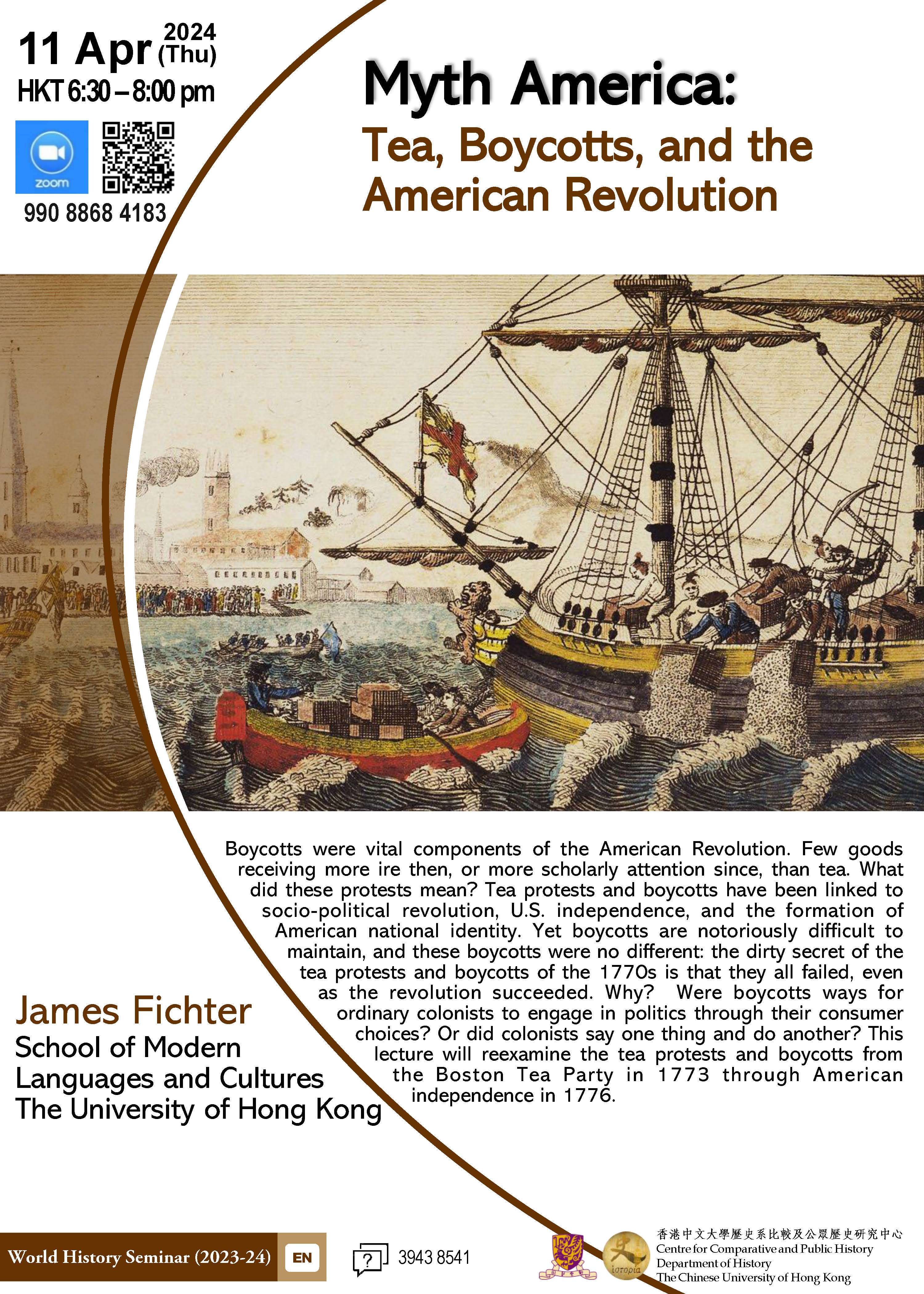 11 Apr 2024 (Thu)
HKT 6:30 – 8:00 pm

zoom

990 8868 4183

Myth America:
Tea, Boycotts, and the American Revolution

Boycotts were vital components of the American Revolution. Few goods receiving more ire then, or more scholarly attention since, than tea. What did these protests mean? Tea protests and boycotts have been linked to socio-political revolution, U.S. independence, and the formation of American national identity. Yet boycotts are notoriously difficult to maintain, and these boycotts were no different: the dirty secret of the tea protests and boycotts of the 1770s is that they all failed, even as the revolution succeeded. Why? Were boycotts ways for ordinary colonists to engage in politics through their consumer choices? Or did colonists say one thing and do another? This lecture will reexamine the tea protests and boycotts from the Boston Tea Party in 1773 through American independence in 1776.

James Fichter
School of Modern Languages and Cultures
The University of Hong Kong

World History Seminar (2023-24)
EN
3943 8541

香港中文大學歷史系比較及公眾歷史研究中心
Centre for Comparative and Public History
Department of History
The Chinese University of Hong Kong